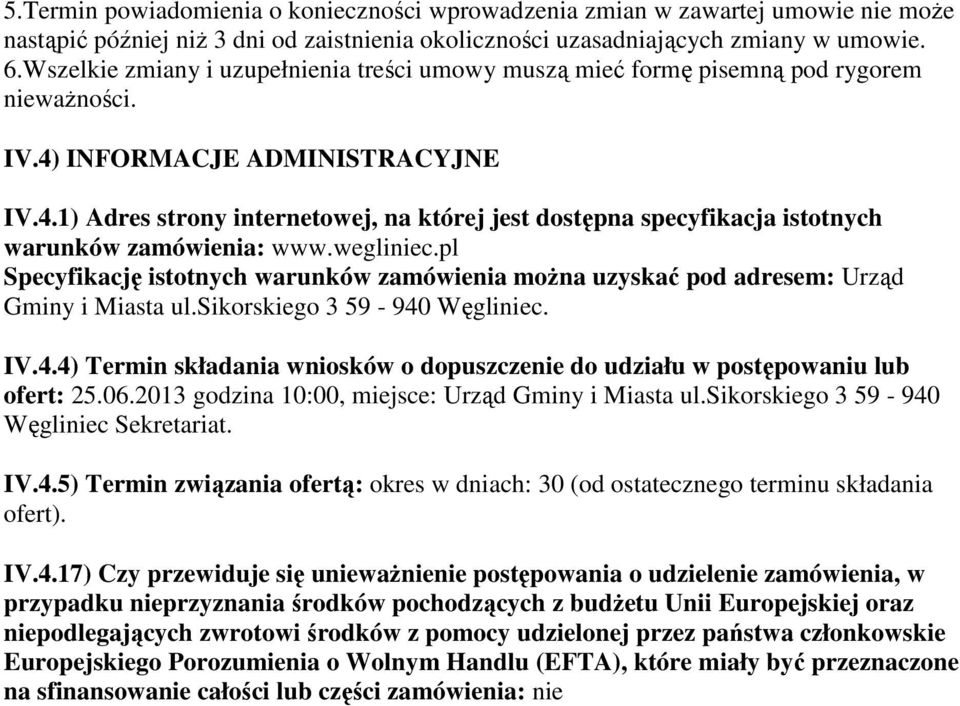 5.Termin powiadomienia o konieczności wprowadzenia zmian w zawartej umowie nie może nastąpić później niż 3 dni od zaistnienia okoliczności uzasadniających zmiany w umowie.
6.Wszelkie zmiany i uzupełnienia treści umowy muszą mieć formę pisemną pod rygorem nieważności.

IV.4) INFORMACJE ADMINISTRACYJNE

IV.4.1) Adres strony internetowej, na której jest dostępna specyfikacja istotnych warunków zamówienia: www.wegliniec.pl
Specyfikację istotnych warunków zamówienia można uzyskać pod adresem: Urząd Gminy i Miasta ul.Sikorskiego 3 59 - 940 Węgliniec.

IV.4.4) Termin składania wniosków o dopuszczenie do udziału w postępowaniu lub ofert: 25.06.2013 godzina 10:00, miejsce: Urząd Gminy i Miasta ul.Sikorskiego 3 59 - 940 Węgliniec Sekretariat.

IV.4.5) Termin związania ofertą: okres w dniach: 30 (od ostatecznego terminu składania ofert).

IV.4.17) Czy przewiduje się unieważnienie postępowania o udzielenie zamówienia, w przypadku nieprzyznania środków pochodzących z budżetu Unii Europejskiej oraz niepodlegających zwrotowi środków z pomocy udzielonej przez państwa członkowskie Europejskiego Porozumienia o Wolnym Handlu (EFTA), które miały być przeznaczone na sfinansowanie całości lub części zamówienia: nie